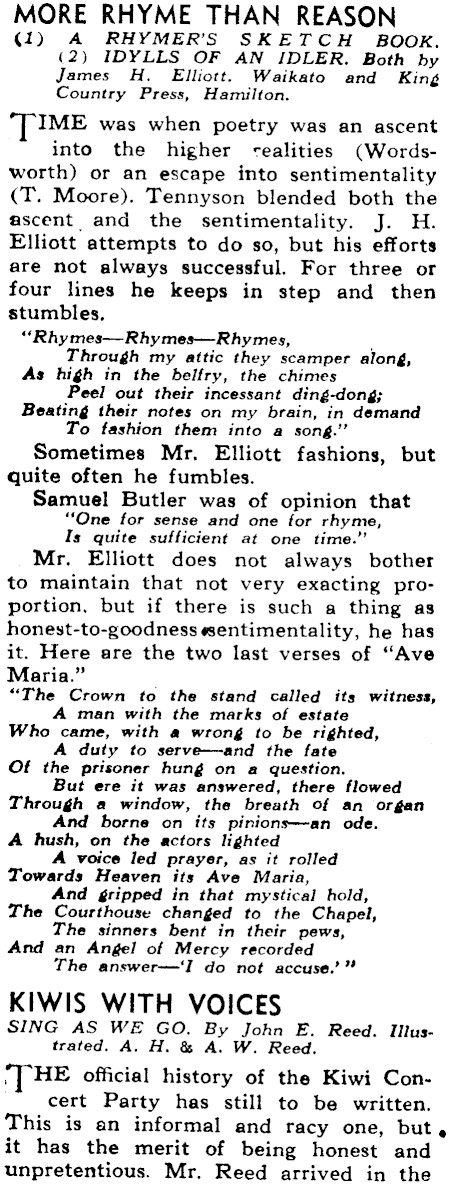 MORE RHYME THAN REASON

(1) A RHYMER'S SKETCH BOOK. (2) IDYLLS OF AN IDLER. Both by James H. Elliott. Waikato and King Country Press, Hamilton.

TIME was when poetry was an ascent into the higher realities (Wordsworth) or an escape into sentimentality (T. Moore). Tennyson blended both the ascent and the sentimentality. J. H. Elliott attempts to do so, but his efforts are not always successful. For three or four lines he keeps in step and then stumbles.

"Rhymes—Rhymes—Rhymes,
Through my attic they scamper along,
As high in the belfry, the chimes
Peel out their incessant ding-dong;
Beating their notes on my brain, in demand
To fashion them into a song."

Sometimes Mr. Elliott fashions, but quite often he fumbles.

Samuel Butler was of opinion that
"One for sense and one for rhyme,
Is quite sufficient at one time."

Mr. Elliott does not always bother to maintain that not very exacting proportion, but if there is such a thing as honest-to-goodness sentimentality, he has it. Here are the two last verses of "Ave Maria."

"The Crown to the stand called its witness,
A man with the marks of estate
Who came, with a wrong to be righted,
A duty to serve—and the fate
Of the prisoner hung on a question.
But ere it was answered, there flowed
Through a window, the breath of an organ
And borne on its pinions—an ode.
A hush, on the actors lighted
A voice led prayer, as it rolled
Towards Heaven its Ave Maria,
And gripped in that mystical hold,
The Courthouse changed to the Chapel,
The sinners bent in their pews,
And an Angel of Mercy recorded
The answer—'I do not accuse.'"

KIWIS WITH VOICES

SING AS WE GO. By John E. Reed. Illustrated. A. H. & A. W. Reed.

THE official history of the Kiwi Concert Party has still to be written. This is an informal and racy one, but it has the merit of being honest and unpretentious. Mr. Reed arrived in the